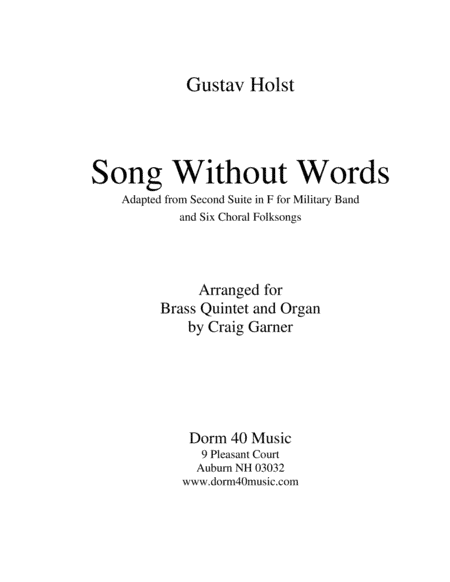 Gustav Holst

Song Without Words

Adapted from Second Suite in F for Military Band and Six Choral Folksongs

Arranged for
Brass Quintet and Organ
by Craig Garner

Dorm 40 Music
9 Pleasant Court
Auburn NH 03032
www.dorm40music.com